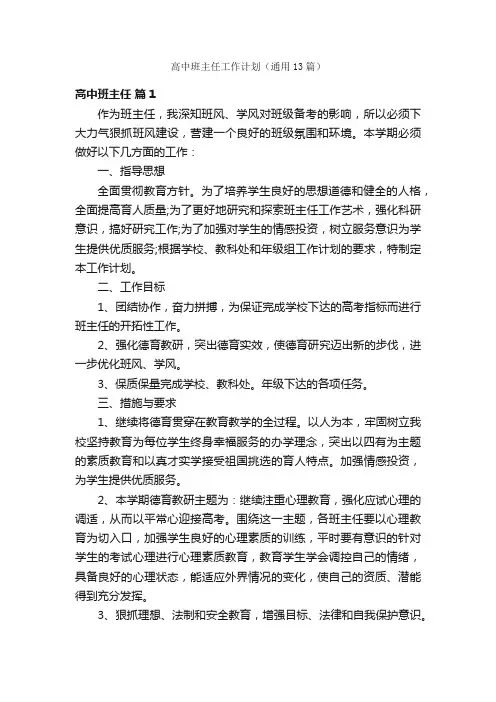 高中班主任工作计划（通用13篇）

高中班主任 篇1

作为班主任，我深知班风、学风对班级备考的影响，所以必须下大力气狠抓班风建设，营建一个良好的班级氛围和环境。本学期必须做好以下几方面的工作：

一、指导思想

全面贯彻教育方针。为了培养学生良好的思想道德和健全的人格，全面提高育人质量;为了更好地研究和探索班主任工作艺术，强化科研意识，搞好研究工作;为了加强对学生的情感投资，树立服务意识为学生提供优质服务;根据学校、教科处和年级组工作计划的要求，特制定本工作计划。

二、工作目标

1、团结协作，奋力拼搏，为保证完成学校下达的高考指标而进行班主任的开拓性工作。

2、强化德育教研，突出德育实效，使德育研究迈出新的步伐，进一步优化班风、学风。

3、保质保量完成学校、教科处。年级下达的各项任务。

三、措施与要求

1、继续将德育贯穿在教育教学的全过程。以人为本，牢固树立我校坚持教育为每位学生终身幸福服务的办学理念，突出以四有为主题的素质教育和以真才实学接受祖国挑选的育人特点。加强情感投资，为学生提供优质服务。

2、本学期德育教研主题为：继续注重心理教育，强化应试心理的调适，从而以平常心迎接高考。围绕这一主题，各班主任要以心理教育为切入口，加强学生良好的心理素质的训练，平时要有意识的针对学生的考试心理进行心理素质教育，教育学生学会调控自己的情绪，具备良好的心理状态，能适应外界情况的变化，使自己的资质、潜能得到充分发挥。

3、狠抓理想、法制和安全教育，增强目标、法律和自我保护意识。